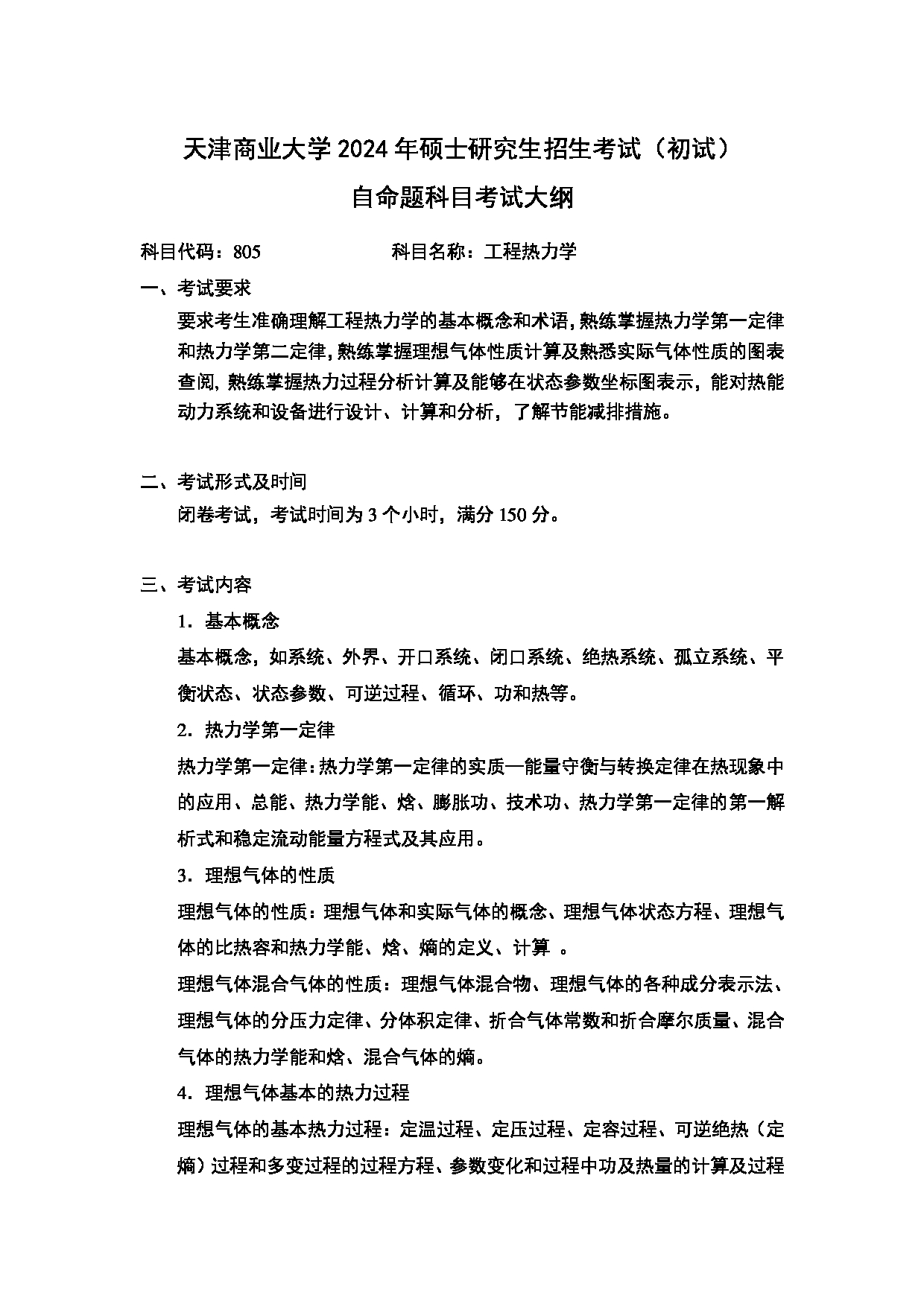 天津商业大学 2024 年硕士研究生招生考试（初试）
自命题科目考试大纲

科目代码：805　　　　　　科目名称：工程热力学

一、考试要求

要求考生准确理解工程热力学的基本概念和术语，熟练掌握热力学第一定律和热力学第二定律，熟练掌握理想气体性质计算及熟悉实际气体性质的图表查阅，熟练掌握热力过程分析计算及能够在状态参数坐标图表示，能对热能动力系统和设备进行设计、计算和分析，了解节能减排措施。

二、考试形式及时间

闭卷考试，考试时间为 3 个小时，满分 150 分。

三、考试内容

1．基本概念

基本概念，如系统、外界、开口系统、闭口系统、绝热系统、孤立系统、平衡状态、状态参数、可逆过程、循环、功和热等。

2．热力学第一定律

热力学第一定律：热力学第一定律的实质—能量守衡与转换定律在热现象中的应用、总能、热力学能、焓、膨胀功、技术功、热力学第一定律的第一解析式和稳定流动能量方程式及其应用。

3．理想气体的性质

理想气体的性质：理想气体和实际气体的概念、理想气体状态方程、理想气体的比热容和热力学能、焓、熵的定义、计算 。

理想气体混合气体的性质：理想气体混合物、理想气体的各种成分表示法、理想气体的分压力定律、分体积定律、折合气体常数和折合摩尔质量、混合气体的热力学能和焓、混合气体的熵。

4．理想气体基本的热力过程

理想气体的基本热力过程：定温过程、定压过程、定容过程、可逆绝热（定熵）过程和多变过程的过程方程、参数变化和过程中功及热量的计算及过程